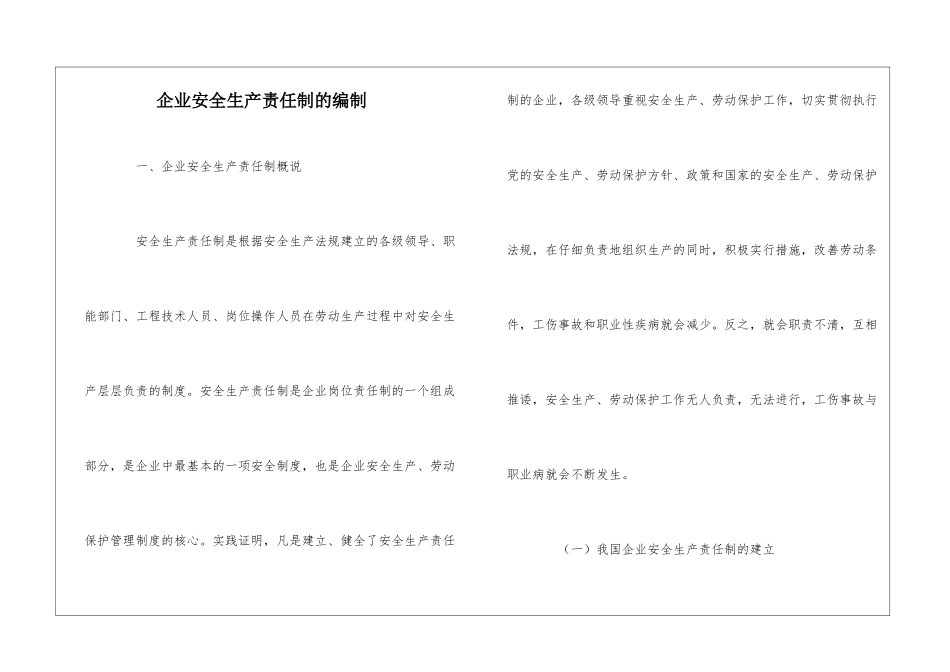 企业安全生产责任制的编制

一、企业安全生产责任制概说

安全生产责任制是根据安全生产法规建立的各级领导、职能部门、工程技术人员、岗位操作人员在劳动生产过程中对安全生产层层负责的制度。安全生产责任制是企业岗位责任制的一个组成部分，是企业中最基本的一项安全制度，也是企业安全生产、劳动保护管理制度的核心。实践证明，凡是建立、健全了安全生产责任制的企业，各级领导重视安全生产、劳动保护工作，切实贯彻执行党的安全生产、劳动保护方针、政策和国家的安全生产、劳动保护法规，在仔细负责地组织生产的同时，积极实行措施，改善劳动条件，工伤事故和职业性疾病就会减少。反之，就会职责不清，互相推诿，安全生产、劳动保护工作无人负责，无法进行，工伤事故与职业病就会不断发生。

（一）我国企业安全生产责任制的建立